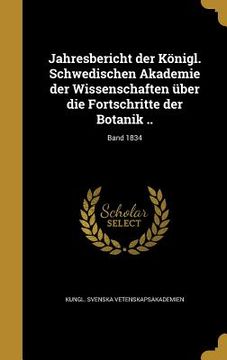 Jahresbericht der Königl. Schwedischen Akademie der Wissenschaften über die Fortschritte der Botanik ..

Band 1834

Scholar SELECT

KUNGL. SVENSKA VETENSKAPSAKADEMIEN